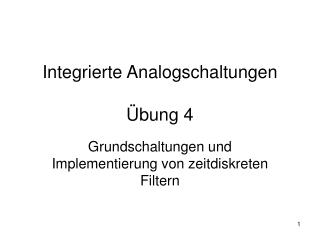 Integrierte Analogschaltungen

Übung 4

Grundschaltungen und Implementierung von zeitdiskreten Filtern

1